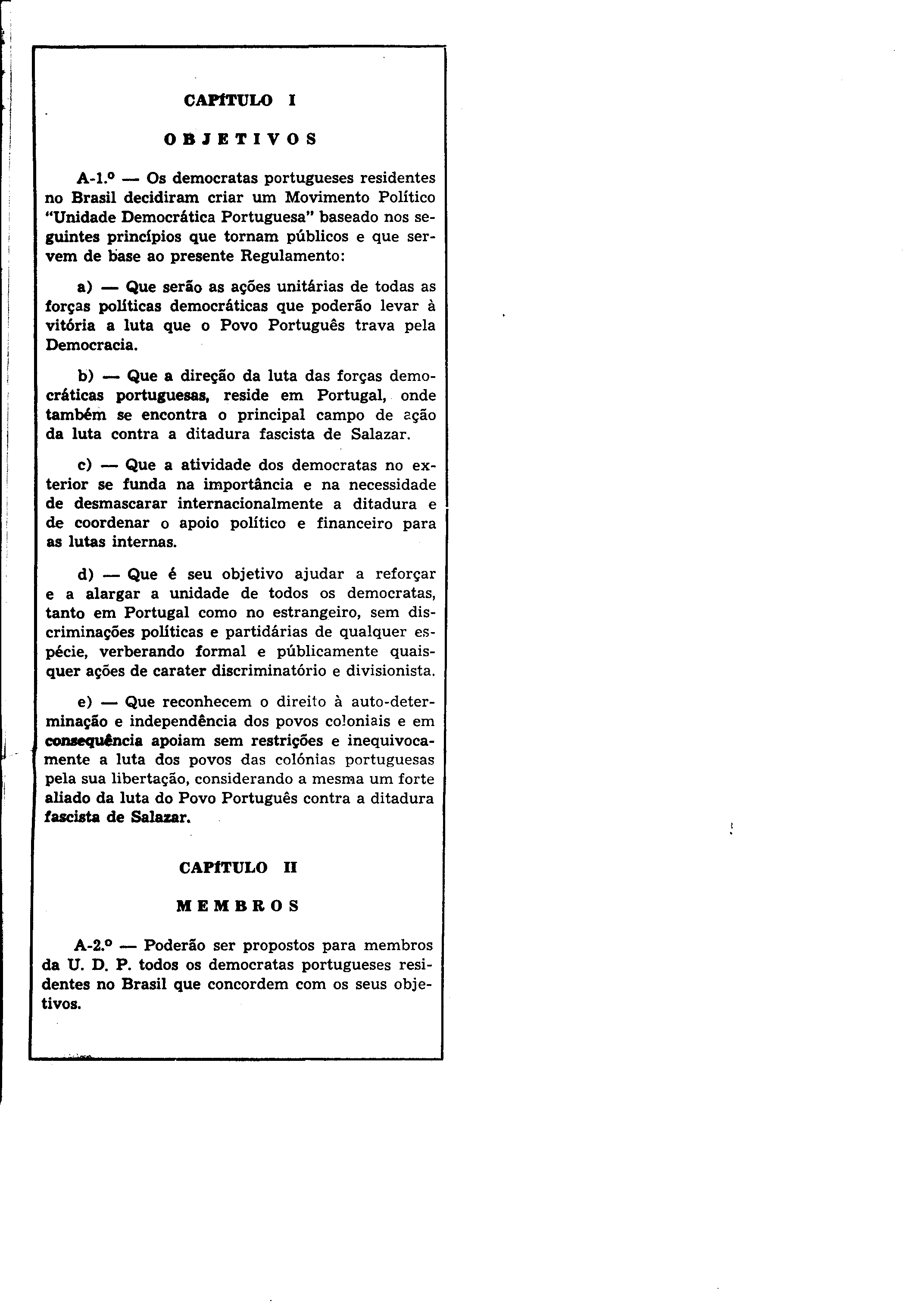 CAPÍTULO I

OBJETIVOS

A-1.º — Os democratas portugueses residentes no Brasil decidiram criar um Movimento Político "Unidade Democrática Portuguesa" baseado nos seguintes princípios que tornam públicos e que servem de base ao presente Regulamento:

a) — Que serão as ações unitárias de todas as forças políticas democráticas que poderão levar à vitória a luta que o Povo Português trava pela Democracia.

b) — Que a direção da luta das forças democráticas portuguesas, reside em Portugal, onde também se encontra o principal campo de ação da luta contra a ditadura fascista de Salazar.

c) — Que a atividade dos democratas no exterior se funda na importância e na necessidade de desmascarar internacionalmente a ditadura e de coordenar o apoio político e financeiro para as lutas internas.

d) — Que é seu objetivo ajudar a reforçar e a alargar a unidade de todos os democratas, tanto em Portugal como no estrangeiro, sem discriminações políticas e partidárias de qualquer espécie, verberando formal e públicamente quaisquer ações de carater discriminatório e divisionista.

e) — Que reconhecem o direito à auto-determinação e independência dos povos coloniais e em consequência apoiam sem restrições e inequivocamente a luta dos povos das colónias portuguesas pela sua libertação, considerando a mesma um forte aliado da luta do Povo Português contra a ditadura fascista de Salazar.

CAPÍTULO II

MEMBROS

A-2.º — Poderão ser propostos para membros da U. D. P. todos os democratas portugueses residentes no Brasil que concordem com os seus objetivos.